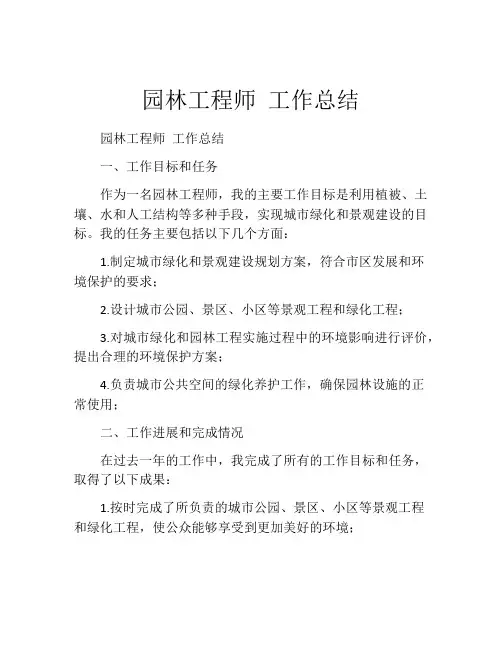 园林工程师 工作总结

园林工程师 工作总结

一、工作目标和任务

作为一名园林工程师，我的主要工作目标是利用植被、土壤、水和人工结构等多种手段，实现城市绿化和景观建设的目标。我的任务主要包括以下几个方面：

1.制定城市绿化和景观建设规划方案，符合市区发展和环境保护的要求；

2.设计城市公园、景区、小区等景观工程和绿化工程；

3.对城市绿化和园林工程实施过程中的环境影响进行评价，提出合理的环境保护方案；

4.负责城市公共空间的绿化养护工作，确保园林设施的正常使用；

二、工作进展和完成情况

在过去一年的工作中，我完成了所有的工作目标和任务，取得了以下成果：

1.按时完成了所负责的城市公园、景区、小区等景观工程和绿化工程，使公众能够享受到更加美好的环境；